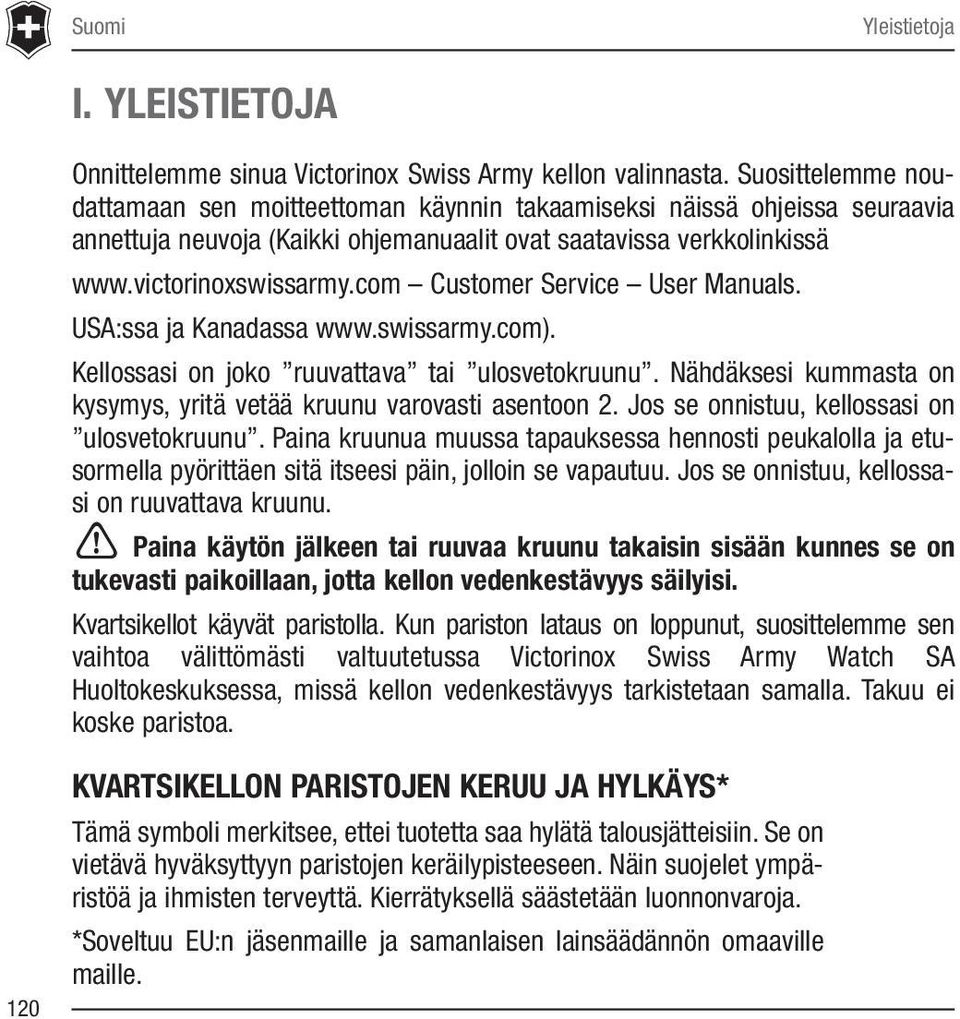 Suomi

Yleistietoja

I. YLEISTIETOJA

Onnittelemme sinua Victorinox Swiss Army kellon valinnasta. Suosittelemme noudattamaan sen moitteettoman käynnin takaamiseksi näissä ohjeissa seuraavia annettuja neuvoja (Kaikki ohjemanuaalit ovat saatavissa verkkolinkissä www.victorinoxswissarmy.com – Customer Service – User Manuals. USA:ssa ja Kanadassa www.swissarmy.com).

Kellossasi on joko ”ruuvattava” tai ”ulosvetokruunu”. Nähdäksesi kummasta on kysymys, yritä vetää kruunu varovasti asentoon 2. Jos se onnistuu, kellossasi on ”ulosvetokruunu”. Paina kruunua muussa tapauksessa hennosti peukalolla ja etusormella pyörittäen sitä itseesi päin, jolloin se vapautuu. Jos se onnistuu, kellossasi on ruuvattava kruunu.

Paina käytön jälkeen tai ruuvaa kruunu takaisin sisään kunnes se on tukevasti paikoillaan, jotta kellon vedenkestävyys säilyisi.

Kvartsikellot käyvät paristolla. Kun pariston lataus on loppunut, suosittelemme sen vaihtoa välittömästi valtuutetussa Victorinox Swiss Army Watch SA Huoltokeskuksessa, missä kellon vedenkestävyys tarkistetaan samalla. Takuu ei koske paristoa.

KVARTSIKELLON PARISTOJEN KERUU JA HYLKÄYS*

Tämä symboli merkitsee, ettei tuotetta saa hylätä talousjätteisiin. Se on vietävä hyväksyttyyn paristojen keräilypisteeseen. Näin suojelet ympäristöä ja ihmisten terveyttä. Kierrätyksellä säästetään luonnonvaroja.

*Soveltuu EU:n jäsenmaille ja samanlaisen lainsäädännön omaaville maille.

120